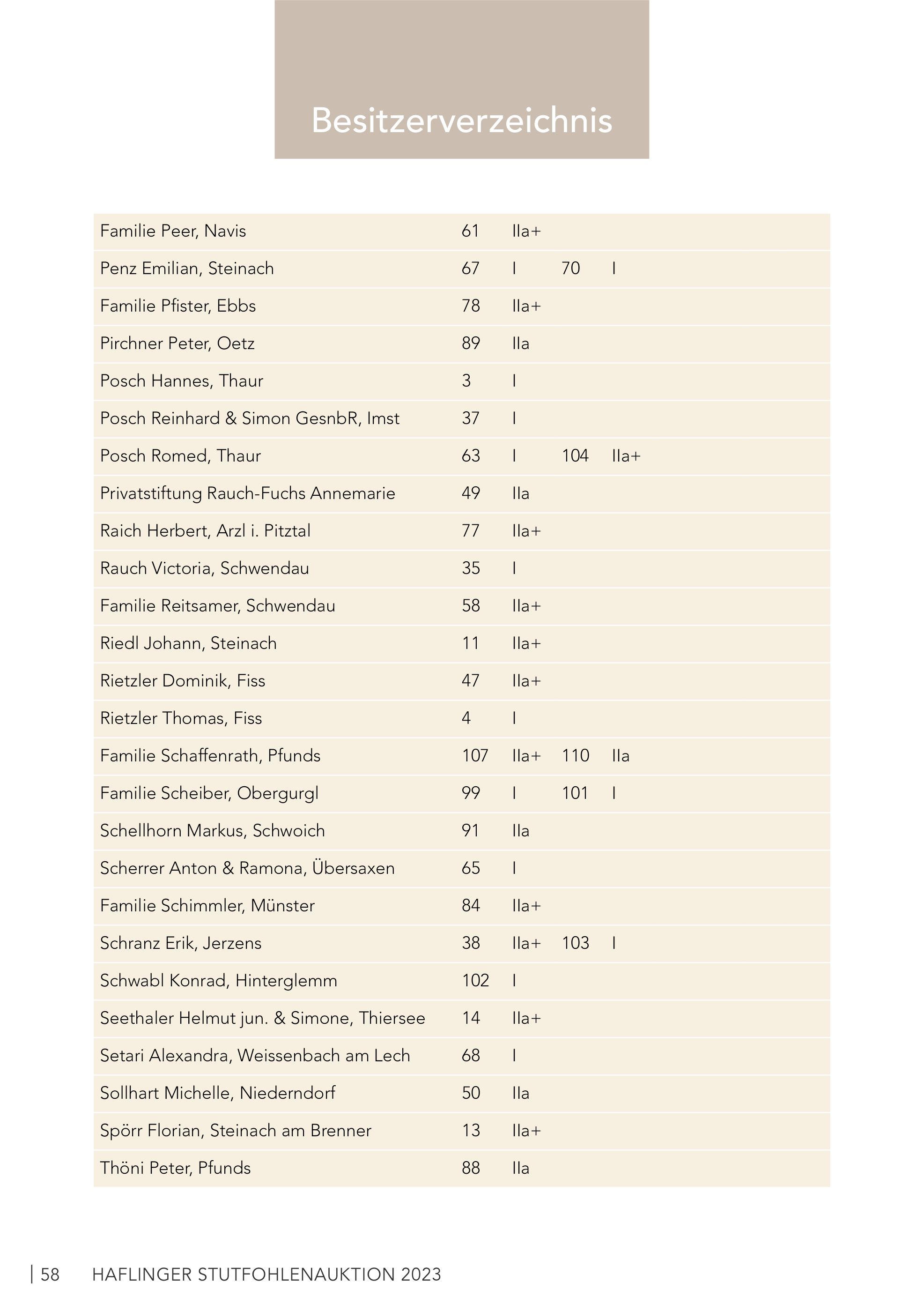 Besitzerverzeichnis

| | | | | |
|---|---|---|---|---|
| Familie Peer, Navis | 61 | IIa+ | | |
| Penz Emilian, Steinach | 67 | I | 70 | I |
| Familie Pfister, Ebbs | 78 | IIa+ | | |
| Pirchner Peter, Oetz | 89 | IIa | | |
| Posch Hannes, Thaur | 3 | I | | |
| Posch Reinhard & Simon GesnbR, Imst | 37 | I | | |
| Posch Romed, Thaur | 63 | I | 104 | IIa+ |
| Privatstiftung Rauch-Fuchs Annemarie | 49 | IIa | | |
| Raich Herbert, Arzl i. Pitztal | 77 | IIa+ | | |
| Rauch Victoria, Schwendau | 35 | I | | |
| Familie Reitsamer, Schwendau | 58 | IIa+ | | |
| Riedl Johann, Steinach | 11 | IIa+ | | |
| Rietzler Dominik, Fiss | 47 | IIa+ | | |
| Rietzler Thomas, Fiss | 4 | I | | |
| Familie Schaffenrath, Pfunds | 107 | IIa+ | 110 | IIa |
| Familie Scheiber, Obergurgl | 99 | I | 101 | I |
| Schellhorn Markus, Schwoich | 91 | IIa | | |
| Scherrer Anton & Ramona, Übersaxen | 65 | I | | |
| Familie Schimmler, Münster | 84 | IIa+ | | |
| Schranz Erik, Jerzens | 38 | IIa+ | 103 | I |
| Schwabl Konrad, Hinterglemm | 102 | I | | |
| Seethaler Helmut jun. & Simone, Thiersee | 14 | IIa+ | | |
| Setari Alexandra, Weissenbach am Lech | 68 | I | | |
| Sollhart Michelle, Niederndorf | 50 | IIa | | |
| Spörr Florian, Steinach am Brenner | 13 | IIa+ | | |
| Thöni Peter, Pfunds | 88 | IIa | | |

| 58 HAFLINGER STUTFOHLENAUKTION 2023